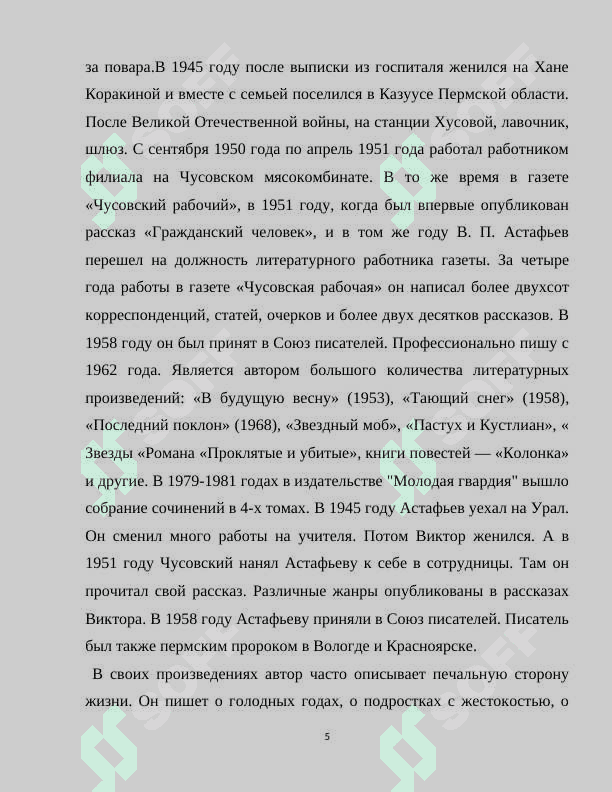 за повара.В 1945 году после выписки из госпиталя женился на Хане Коракиной и вместе с семьей поселился в Казуусе Пермской области. После Великой Отечественной войны, на станции Хусовой, лавочник, шлюз. С сентября 1950 года по апрель 1951 года работал работником филиала на Чусовском мясокомбинате. В то же время в газете «Чусовский рабочий», в 1951 году, когда был впервые опубликован рассказ «Гражданский человек», и в том же году В. П. Астафьев перешел на должность литературного работника газеты. За четыре года работы в газете «Чусовская рабочая» он написал более двухсот корреспонденций, статей, очерков и более двух десятков рассказов. В 1958 году он был принят в Союз писателей. Профессионально пишу с 1962 года. Является автором большого количества литературных произведений: «В будущую весну» (1953), «Тающий снег» (1958), «Последний поклон» (1968), «Звездный моб», «Пастух и Кустлиан», « Звезды «Романа «Проклятые и убитые», книги повестей — «Колонка» и другие. В 1979-1981 годах в издательстве "Молодая гвардия" вышло собрание сочинений в 4-х томах. В 1945 году Астафьев уехал на Урал. Он сменил много работы на учителя. Потом Виктор женился. А в 1951 году Чусовский нанял Астафьеву к себе в сотрудницы. Там он прочитал свой рассказ. Различные жанры опубликованы в рассказах Виктора. В 1958 году Астафьеву приняли в Союз писателей. Писатель был также пермским пророком в Вологде и Красноярске.

В своих произведениях автор часто описывает печальную сторону жизни. Он пишет о голодных годах, о подростках с жестокостью, о

5